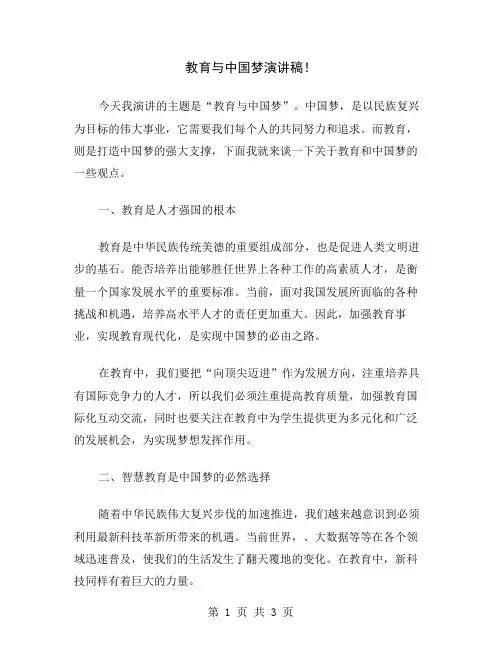 教育与中国梦演讲稿！

今天我演讲的主题是“教育与中国梦”。中国梦，是以民族复兴为目标的伟大事业，它需要我们每个人的共同努力和追求。而教育，则是打造中国梦的强大支撑，下面我就来谈一下关于教育和中国梦的一些观点。

一、教育是人才强国的根本

教育是中华民族传统美德的重要组成部分，也是促进人类文明进步的基石。能否培养出能够胜任世界上各种工作的高素质人才，是衡量一个国家发展水平的重要标准。当前，面对我国发展所面临的各种挑战和机遇，培养高水平人才的责任更加重大。因此，加强教育事业，实现教育现代化，是实现中国梦的必由之路。

在教育中，我们要把“向顶尖迈进”作为发展方向，注重培养具有国际竞争力的人才，所以我们必须注重提高教育质量，加强教育国际化互动交流，同时也要关注在教育中为学生提供更为多元化和广泛的发展机会，为实现梦想发挥作用。

二、智慧教育是中国梦的必然选择

随着中华民族伟大复兴步伐的加速推进，我们越来越意识到必须利用最新科技革新所带来的机遇。当前世界，、大数据等等在各个领域迅速普及，使我们的生活发生了翻天覆地的变化。在教育中，新科技同样有着巨大的力量。

第 1 页 共 3 页